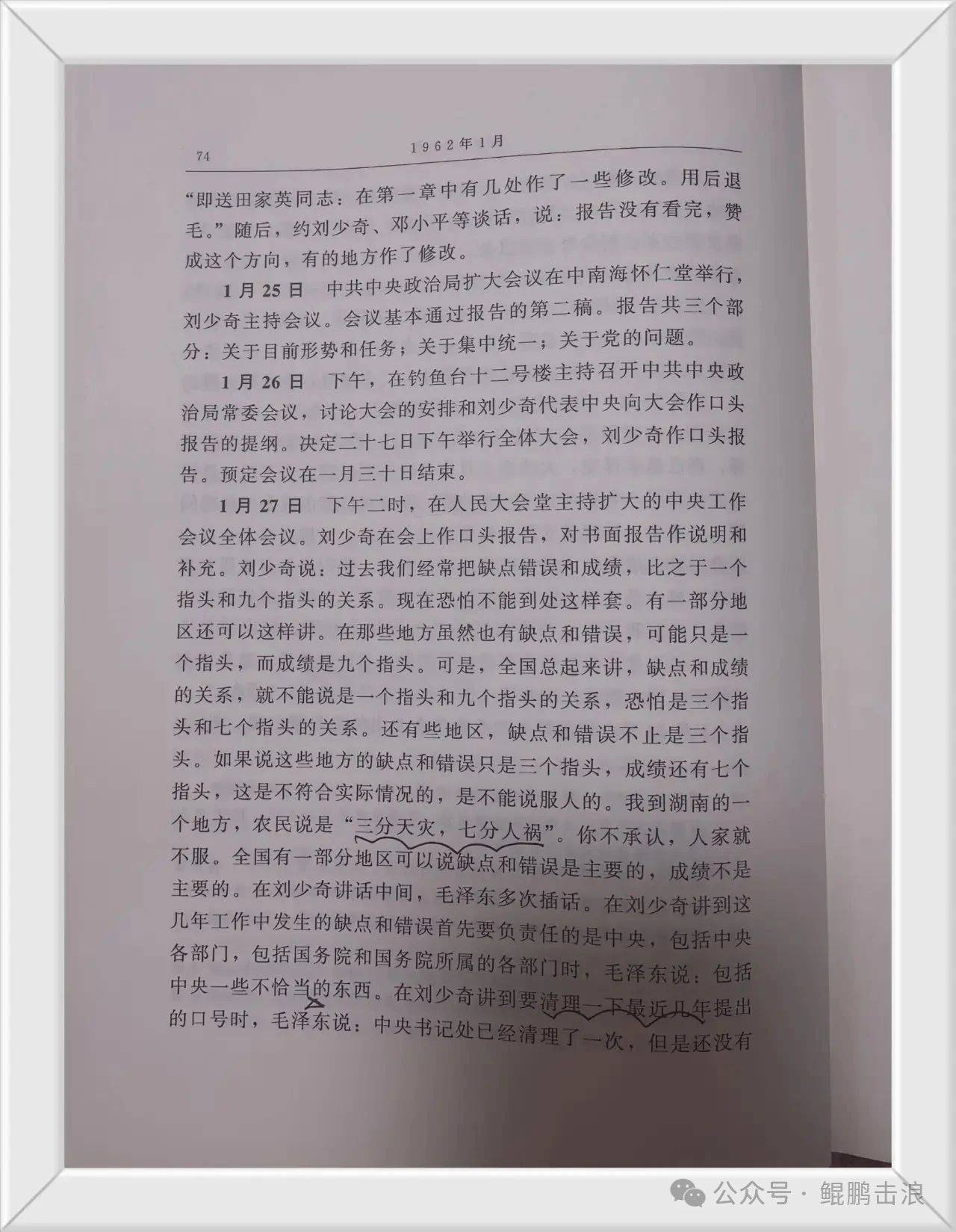 74

1962年1月

“即送田家英同志：在第一章中有几处作了一些修改。用后退毛。”随后，约刘少奇、邓小平等谈话，说：报告没有看完，赞成这个方向，有的地方作了修改。

1月25日　中共中央政治局扩大会议在中南海怀仁堂举行，刘少奇主持会议。会议基本通过报告的第二稿。报告共三个部分：关于目前形势和任务；关于集中统一；关于党的问题。

1月26日　下午，在钓鱼台十二号楼主持召开中共中央政治局常委会议，讨论大会的安排和刘少奇代表中央向大会作口头报告的提纲。决定二十七日下午举行全体大会，刘少奇作口头报告。预定会议在一月三十日结束。

1月27日　下午二时，在人民大会堂主持扩大的中央工作会议全体会议。刘少奇在会上作口头报告，对书面报告作说明和补充。刘少奇说：过去我们经常把缺点错误和成绩，比之于一个指头和九个指头的关系。现在恐怕不能到处这样套。有一部分地区还可以这样讲。在那些地方虽然也有缺点和错误，可能只是一个指头，而成绩是九个指头。可是，全国总起来讲，缺点和成绩的关系，就不能说是一个指头和九个指头的关系，恐怕是三个指头和七个指头的关系。还有些地区，缺点和错误不止是三个指头。如果说这些地方的缺点和错误只是三个指头，成绩还有七个指头，这是不符合实际情况的，是不能说服人的。我到湖南的一个地方，农民说是“三分天灾，七分人祸”。你不承认，人家就不服。全国有一部分地区可以说缺点和错误是主要的，成绩不是主要的。在刘少奇讲话中间，毛泽东多次插话。在刘少奇讲到这几年工作中发生的缺点和错误首先要负责任的是中央，包括中央各部门，包括国务院和国务院所属的各部门时，毛泽东说：包括中央一些不恰当的东西。在刘少奇讲到要清理一下最近几年提出的口号时，毛泽东说：中央书记处已经清理了一次，但是还没有

公众号 · 鲲鹏击浪